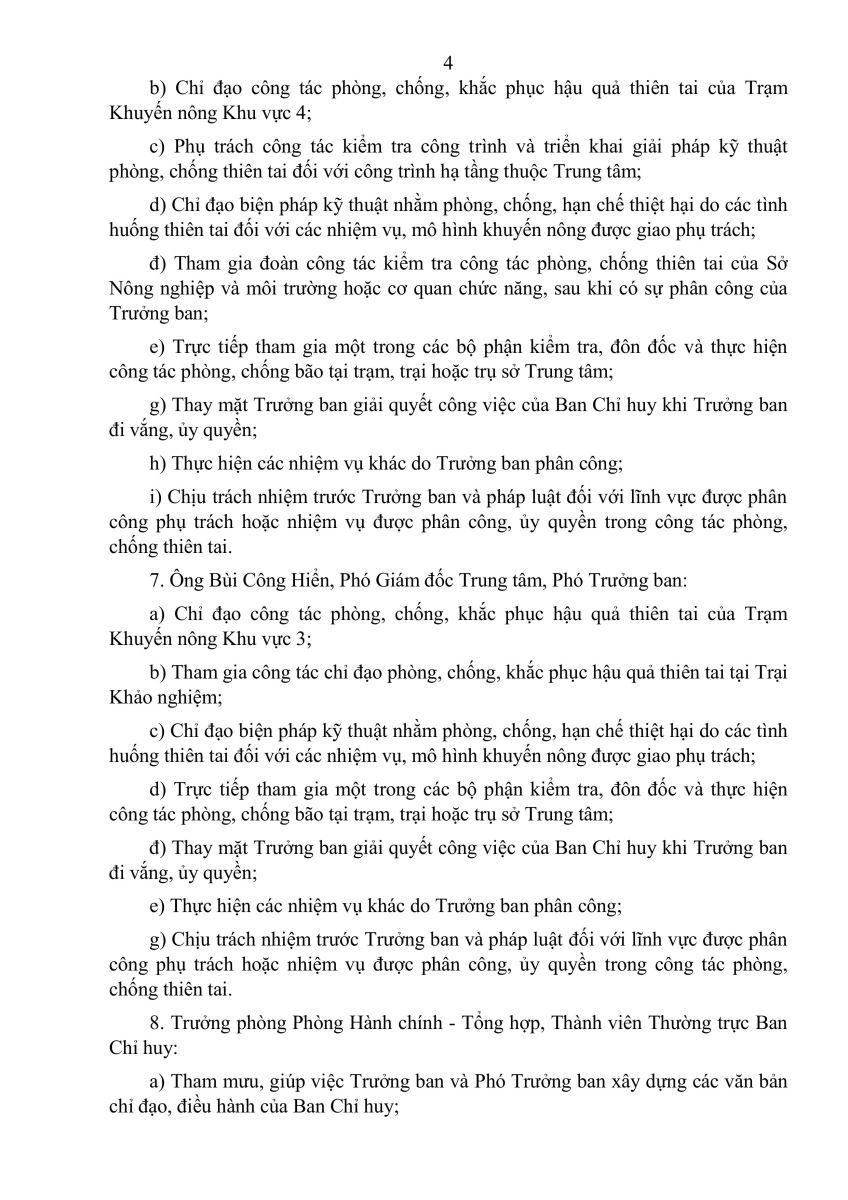 4

b) Chỉ đạo công tác phòng, chống, khắc phục hậu quả thiên tai của Trạm Khuyến nông Khu vực 4;

c) Phụ trách công tác kiểm tra công trình và triển khai giải pháp kỹ thuật phòng, chống thiên tai đối với công trình hạ tầng thuộc Trung tâm;

d) Chỉ đạo biện pháp kỹ thuật nhằm phòng, chống, hạn chế thiệt hại do các tình huống thiên tai đối với các nhiệm vụ, mô hình khuyến nông được giao phụ trách;

đ) Tham gia đoàn công tác kiểm tra công tác phòng, chống thiên tai của Sở Nông nghiệp và môi trường hoặc cơ quan chức năng, sau khi có sự phân công của Trưởng ban;

e) Trực tiếp tham gia một trong các bộ phận kiểm tra, đôn đốc và thực hiện công tác phòng, chống bão tại trạm, trại hoặc trụ sở Trung tâm;

g) Thay mặt Trưởng ban giải quyết công việc của Ban Chỉ huy khi Trưởng ban đi vắng, ủy quyền;

h) Thực hiện các nhiệm vụ khác do Trưởng ban phân công;

i) Chịu trách nhiệm trước Trưởng ban và pháp luật đối với lĩnh vực được phân công phụ trách hoặc nhiệm vụ được phân công, ủy quyền trong công tác phòng, chống thiên tai.

7. Ông Bùi Công Hiển, Phó Giám đốc Trung tâm, Phó Trưởng ban:

a) Chỉ đạo công tác phòng, chống, khắc phục hậu quả thiên tai của Trạm Khuyến nông Khu vực 3;

b) Tham gia công tác chỉ đạo phòng, chống, khắc phục hậu quả thiên tai tại Trại Khảo nghiệm;

c) Chỉ đạo biện pháp kỹ thuật nhằm phòng, chống, hạn chế thiệt hại do các tình huống thiên tai đối với các nhiệm vụ, mô hình khuyến nông được giao phụ trách;

d) Trực tiếp tham gia một trong các bộ phận kiểm tra, đôn đốc và thực hiện công tác phòng, chống bão tại trạm, trại hoặc trụ sở Trung tâm;

đ) Thay mặt Trưởng ban giải quyết công việc của Ban Chỉ huy khi Trưởng ban đi vắng, ủy quyền;

e) Thực hiện các nhiệm vụ khác do Trưởng ban phân công;

g) Chịu trách nhiệm trước Trưởng ban và pháp luật đối với lĩnh vực được phân công phụ trách hoặc nhiệm vụ được phân công, ủy quyền trong công tác phòng, chống thiên tai.

8. Trưởng phòng Phòng Hành chính - Tổng hợp, Thành viên Thường trực Ban Chỉ huy:

a) Tham mưu, giúp việc Trưởng ban và Phó Trưởng ban xây dựng các văn bản chỉ đạo, điều hành của Ban Chỉ huy;